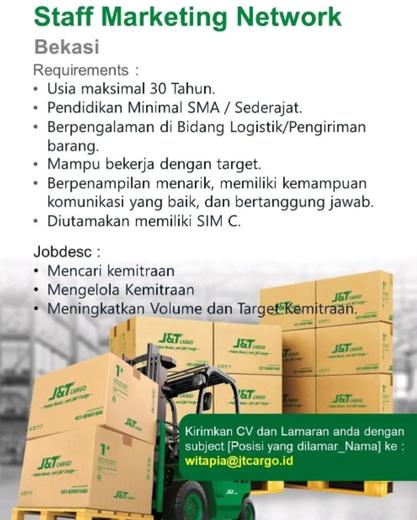 Staff Marketing Network

Bekasi

Requirements :

• Usia maksimal 30 Tahun.
• Pendidikan Minimal SMA / Sederajat.
• Berpengalaman di Bidang Logistik/Pengiriman barang.
• Mampu bekerja dengan target.
• Berpenampilan menarik, memiliki kemampuan komunikasi yang baik, dan bertanggung jawab.
• Diutamakan memiliki SIM C.

Jobdesc :

• Mencari kemitraan
• Mengelola Kemitraan
• Meningkatkan Volume dan Target Kemitraan.

Kirimkan CV dan Lamaran anda dengan subject [Posisi yang dilamar_Nama] ke : witapia@jtcargo.id